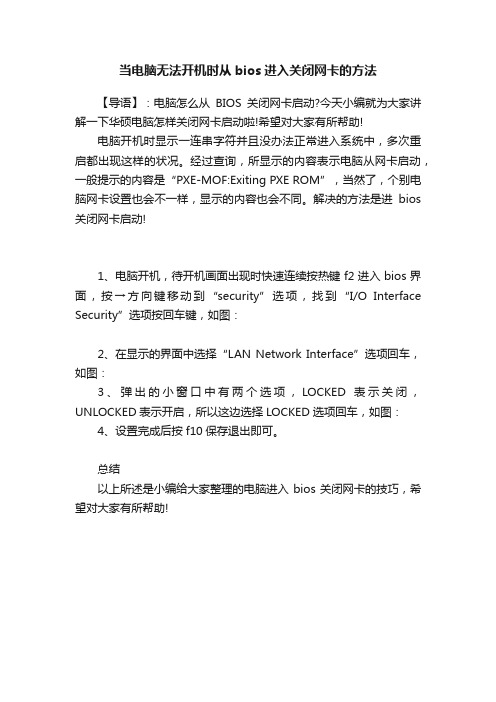 当电脑无法开机时从 bios 进入关闭网卡的方法

【导语】：电脑怎么从 BIOS 关闭网卡启动?今天小编就为大家讲解一下华硕电脑怎样关闭网卡启动啦!希望对大家有所帮助!

电脑开机时显示一连串字符并且没办法正常进入系统中，多次重启都出现这样的状况。经过查询，所显示的内容表示电脑从网卡启动，一般提示的内容是“PXE-MOF:Exiting PXE ROM”，当然了，个别电脑网卡设置也会不一样，显示的内容也会不同。解决的方法是进 bios 关闭网卡启动!

1、电脑开机，待开机画面出现时快速连续按热键 f2 进入 bios 界面，按→方向键移动到“security”选项，找到“I/O Interface Security”选项按回车键，如图：

2、在显示的界面中选择“LAN Network Interface”选项回车，如图：

3、弹出的小窗口中有两个选项，LOCKED 表示关闭，UNLOCKED 表示开启，所以这边选择 LOCKED 选项回车，如图：

4、设置完成后按 f10 保存退出即可。

总结

以上所述是小编给大家整理的电脑进入 bios 关闭网卡的技巧，希望对大家有所帮助!